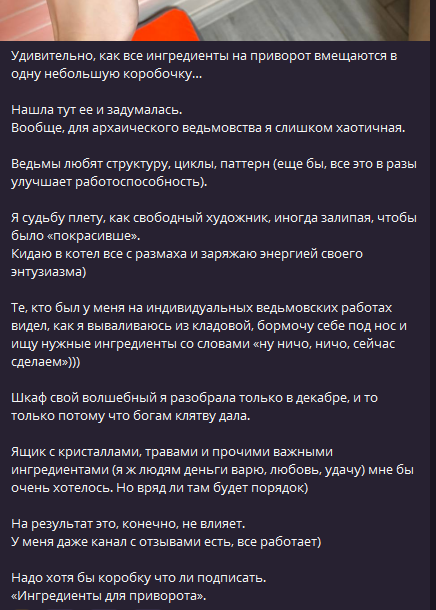 Удивительно, как все ингредиенты на приворот вмещаются в одну небольшую коробочку...

Нашла тут ее и задумалась.
Вообще, для архаического ведьмовства я слишком хаотичная.

Ведьмы любят структуру, циклы, паттерн (еще бы, все это в разы улучшает работоспособность).

Я судьбу плету, как свободный художник, иногда залипая, чтобы было «покрасивше».
Кидаю в котел все с размаха и заряжаю энергией своего энтузиазма)

Те, кто был у меня на индивидуальных ведьмовских работах видел, как я вываливаюсь из кладовой, бормочу себе под нос и ищу нужные ингредиенты со словами «ну ничо, ничо, сейчас сделаем»)))

Шкаф свой волшебный я разобрала только в декабре, и то только потому что богам клятву дала.

Ящик с кристаллами, травами и прочими важными ингредиентами (я ж людям деньги варю, любовь, удачу) мне бы очень хотелось. Но вряд ли там будет порядок)

На результат это, конечно, не влияет.
У меня даже канал с отзывами есть, все работает)

Надо хотя бы коробку что ли подписать.
«Ингредиенты для приворота».